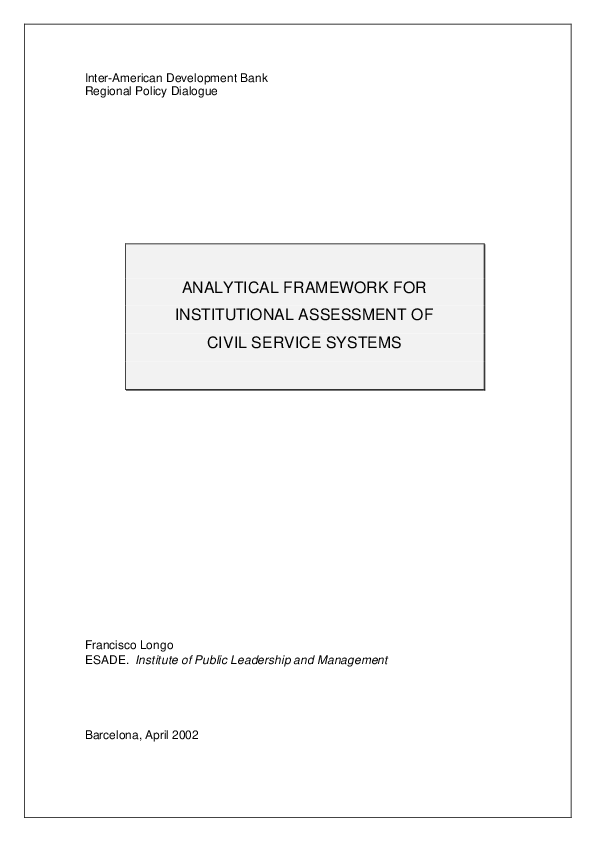 Inter-American Development Bank
Regional Policy Dialogue

ANALYTICAL FRAMEWORK FOR INSTITUTIONAL ASSESSMENT OF CIVIL SERVICE SYSTEMS

Francisco Longo
ESADE. Institute of Public Leadership and Management

Barcelona, April 2002